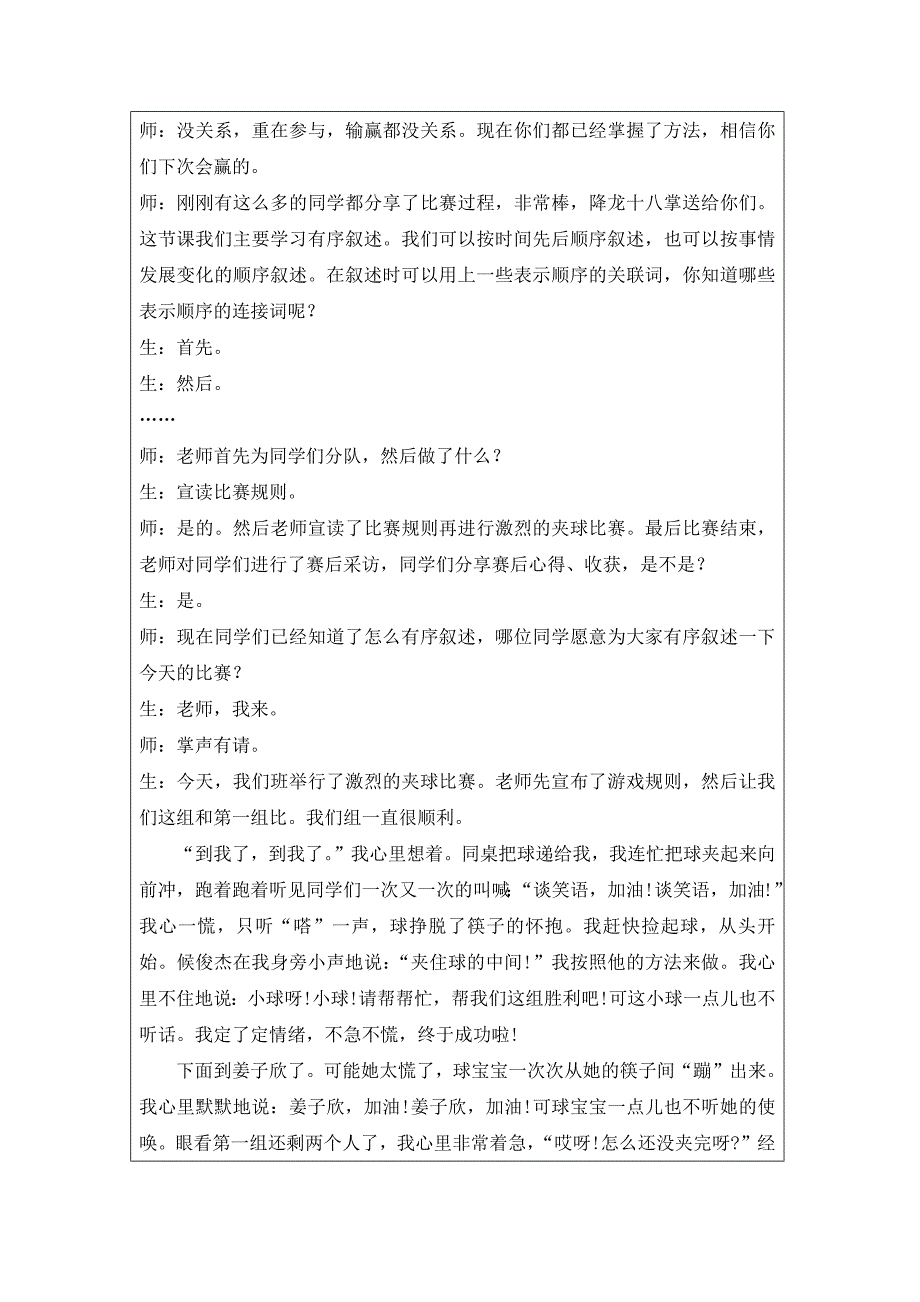 师：没关系，重在参与，输赢都没关系。现在你们都已经掌握了方法，相信你们下次会赢的。

师：刚刚有这么多的同学都分享了比赛过程，非常棒，降龙十八掌送给你们。这节课我们主要学习有序叙述。我们可以按时间先后顺序叙述，也可以按事情发展变化的顺序叙述。在叙述时可以用上一些表示顺序的关联词，你知道哪些表示顺序的连接词呢？

生：首先。

生：然后。

……

师：老师首先为同学们分队，然后做了什么？

生：宣读比赛规则。

师：是的。然后老师宣读了比赛规则再进行激烈的夹球比赛。最后比赛结束，老师对同学们进行了赛后采访，同学们分享赛后心得、收获，是不是？

生：是。

师：现在同学们已经知道了怎么有序叙述，哪位同学愿意为大家有序叙述一下今天的比赛？

生：老师，我来。

师：掌声有请。

生：今天，我们班举行了激烈的夹球比赛。老师先宣布了游戏规则，然后让我们这组和第一组比。我们组一直很顺利。

“到我了，到我了。”我心里想着。同桌把球递给我，我连忙把球夹起来向前冲，跑着跑着听见同学们一次又一次的叫喊“谈笑语，加油!谈笑语，加油!”我心一慌，只听“嗒”一声，球挣脱了筷子的怀抱。我赶快捡起球，从头开始。候俊杰在我身旁小声地说：“夹住球的中间!”我按照他的方法来做。我心里不住地说：小球呀!小球!请帮帮忙，帮我们这组胜利吧!可这小球一点儿也不听话。我定了定情绪，不急不慌，终于成功啦!

下面到姜子欣了。可能她太慌了，球宝宝一次次从她的筷子间“蹦”出来。我心里默默地说：姜子欣，加油!姜子欣，加油!可球宝宝一点儿也不听她的使唤。眼看第一组还剩两个人了，我心里非常着急，“哎呀!怎么还没夹完呀?”经